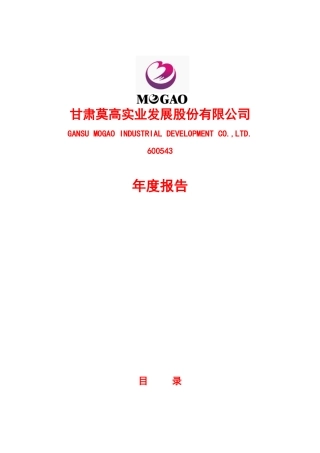 MOGAO

甘肃莫高实业发展股份有限公司

GANSU MOGAO INDUSTRIAL DEVELOPMENT CO.,LTD.

600543

年度报告

目　录